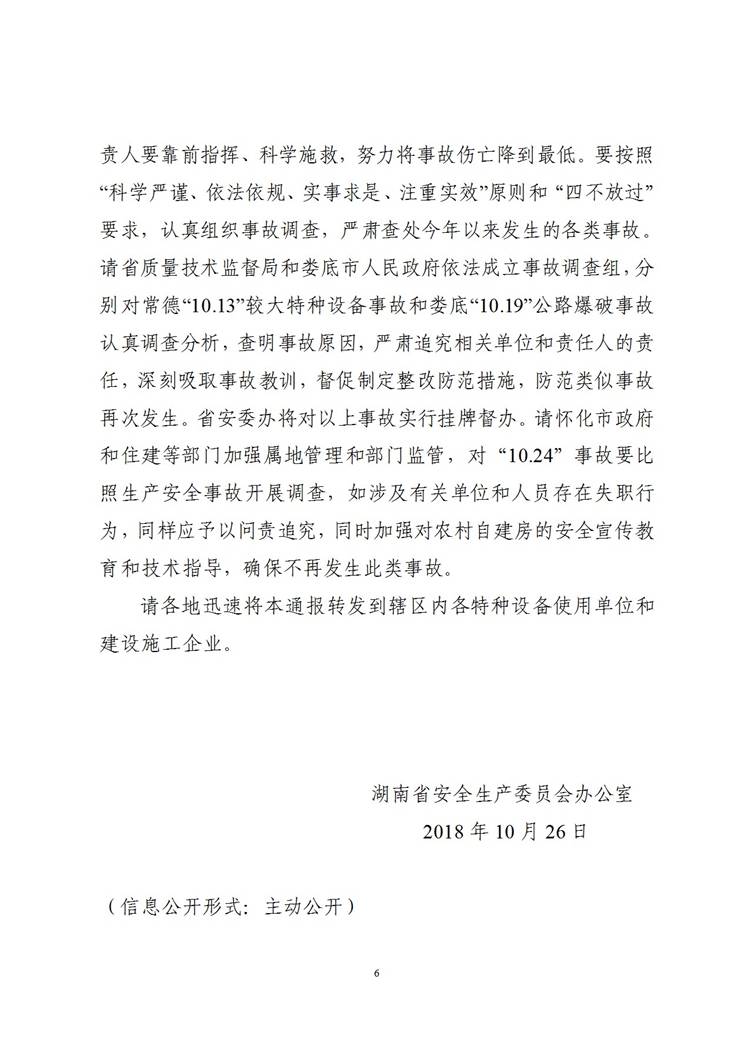 责人要靠前指挥、科学施救，努力将事故伤亡降到最低。要按照“科学严谨、依法依规、实事求是、注重实效”原则和“四不放过”要求，认真组织事故调查，严肃查处今年以来发生的各类事故。请省质量技术监督局和娄底市人民政府依法成立事故调查组，分别对常德“10.13”较大特种设备事故和娄底“10.19”公路爆破事故认真调查分析，查明事故原因，严肃追究相关单位和责任人的责任，深刻吸取事故教训，督促制定整改防范措施，防范类似事故再次发生。省安委办将对以上事故实行挂牌督办。请怀化市政府和住建等部门加强属地管理和部门监管，对“10.24”事故要比照生产安全事故开展调查，如涉及有关单位和人员存在失职行为，同样应予以问责追究，同时加强对农村自建房的安全宣传教育和技术指导，确保不再发生此类事故。

请各地迅速将本通报转发到辖区内各特种设备使用单位和建设施工企业。

湖南省安全生产委员会办公室
2018 年 10 月 26 日

（信息公开形式：主动公开）

6